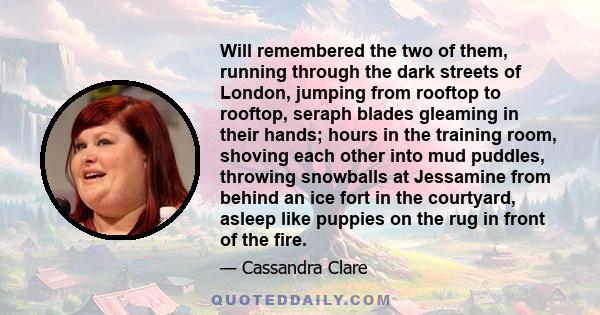 Will remembered the two of them, running through the dark streets of London, jumping from rooftop to rooftop, seraph blades gleaming in their hands; hours in the training room, shoving each other into mud puddles, throwing snowballs at Jessamine from behind an ice fort in the courtyard, asleep like puppies on the rug in front of the fire.

— Cassandra Clare

QUOTEDDAILY.COM